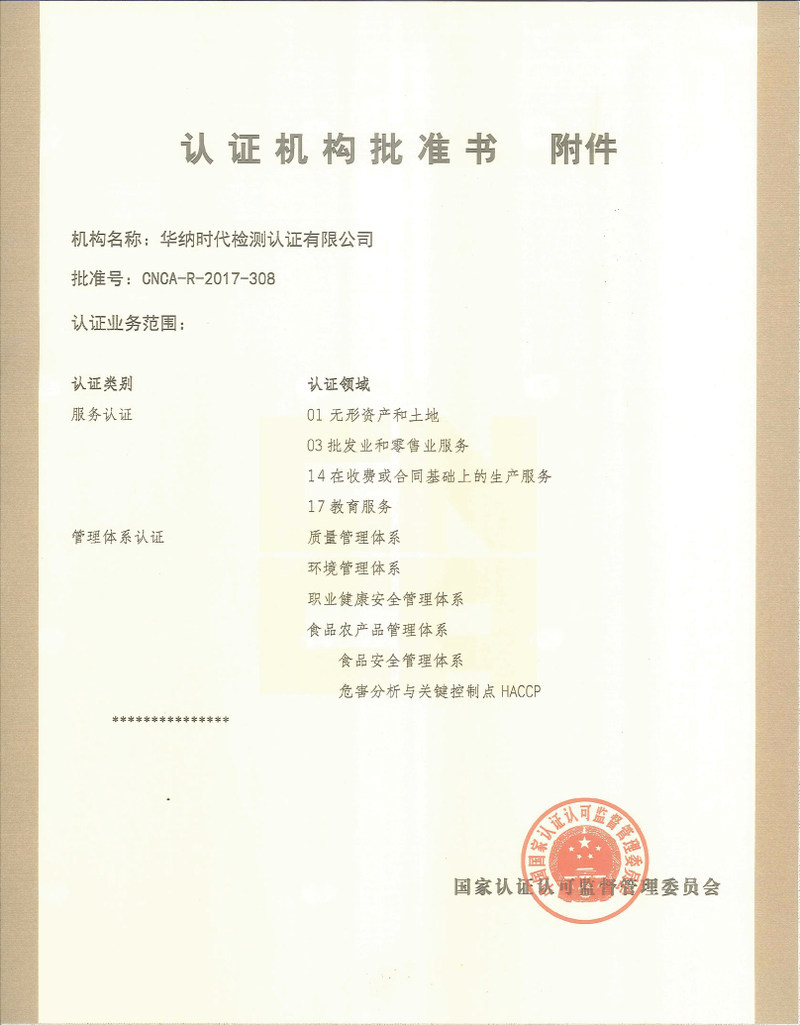 认证机构批准书　附件

机构名称：华纳时代检测认证有限公司

批准号：CNCA-R-2017-308

认证业务范围：

| 认证类别 | 认证领域 |
|---|---|
| 服务认证 | 01 无形资产和土地 |
| | 03 批发业和零售业服务 |
| | 14 在收费或合同基础上的生产服务 |
| | 17 教育服务 |
| 管理体系认证 | 质量管理体系 |
| | 环境管理体系 |
| | 职业健康安全管理体系 |
| | 食品农产品管理体系 |
| | 食品安全管理体系 |
| | 危害分析与关键控制点 HACCP |

***************

国家认证认可监督管理委员会

国家认证认可监督管理委员会